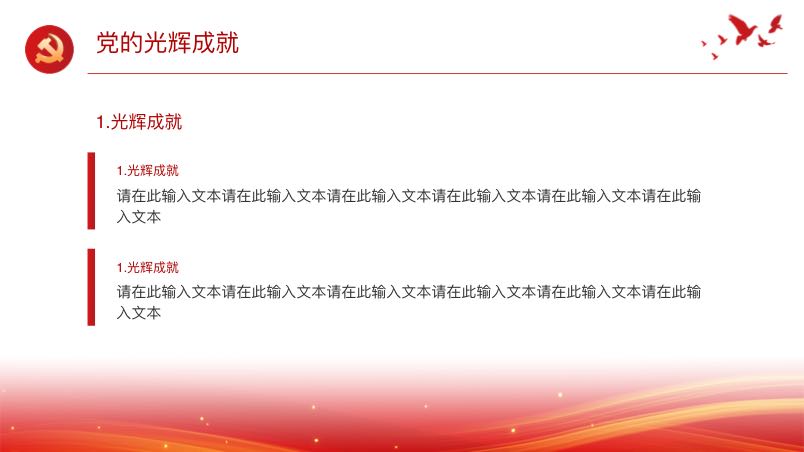 党的光辉成就

1.光辉成就

1.光辉成就

请在此输入文本请在此输入文本请在此输入文本请在此输入文本请在此输入文本请在此输入文本

1.光辉成就

请在此输入文本请在此输入文本请在此输入文本请在此输入文本请在此输入文本请在此输入文本